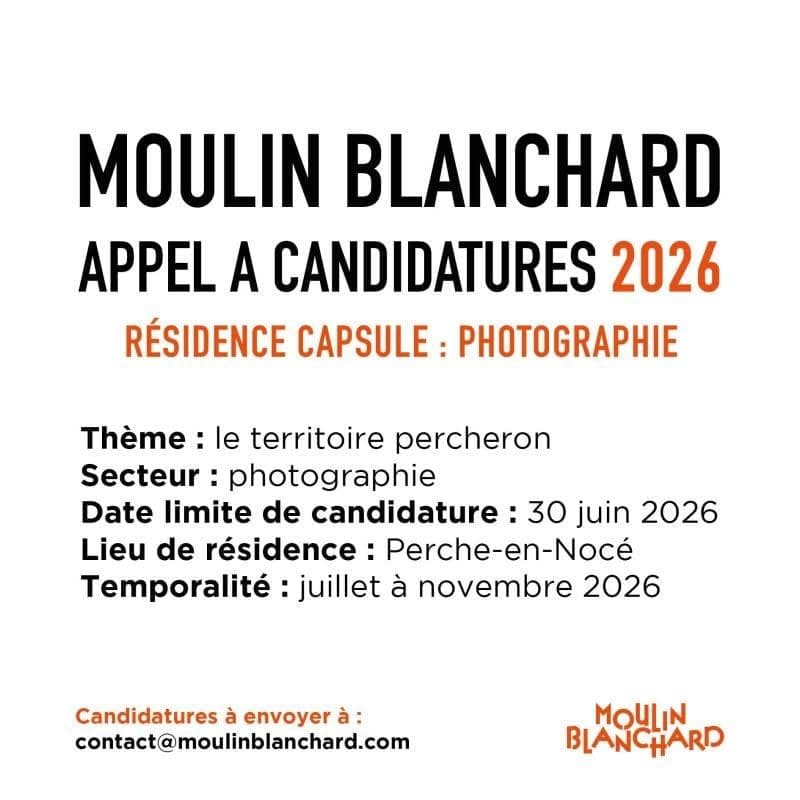 MOULIN BLANCHARD
APPEL A CANDIDATURES 2026
RÉSIDENCE CAPSULE : PHOTOGRAPHIE

Thème : le territoire percheron
Secteur : photographie
Date limite de candidature : 30 juin 2026
Lieu de résidence : Perche-en-Nocé
Temporalité : juillet à novembre 2026

Candidatures à envoyer à :
contact@moulinblanchard.com

MOULIN
BLANCHARD